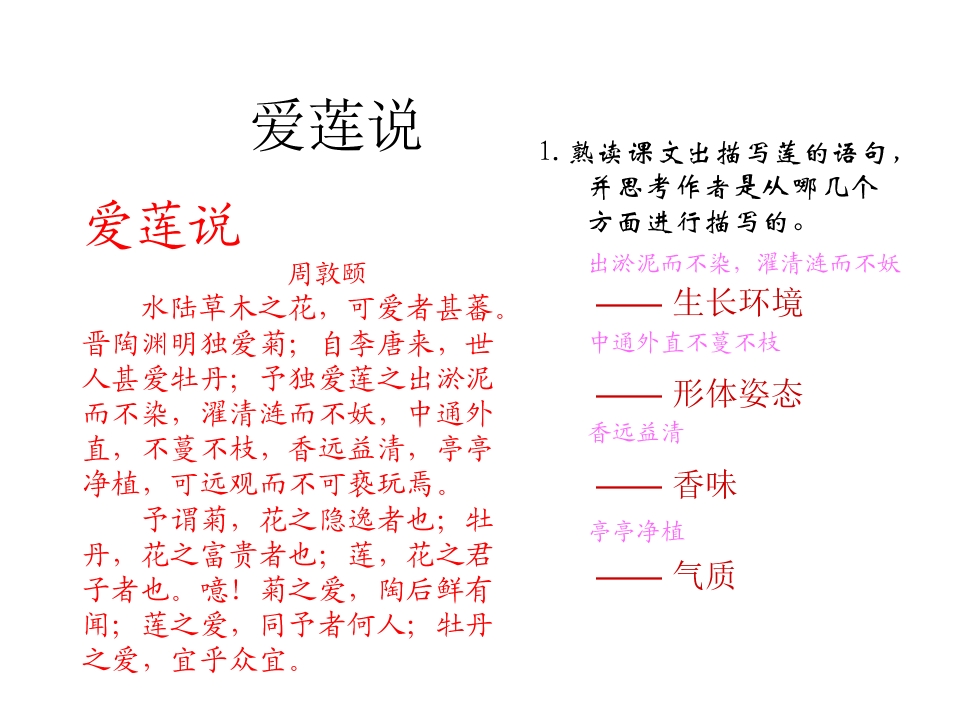 爱莲说

爱莲说

周敦颐

水陆草木之花，可爱者甚蕃。晋陶渊明独爱菊；自李唐来，世人甚爱牡丹；予独爱莲之出淤泥而不染，濯清涟而不妖，中通外直，不蔓不枝，香远益清，亭亭净植，可远观而不可亵玩焉。

予谓菊，花之隐逸者也；牡丹，花之富贵者也；莲，花之君子者也。噫！菊之爱，陶后鲜有闻；莲之爱，同予者何人；牡丹之爱，宜乎众宜。

1.熟读课文出描写莲的语句，并思考作者是从哪几个方面进行描写的。

出淤泥而不染，濯清涟而不妖

—— 生长环境

中通外直不蔓不枝

—— 形体姿态

香远益清

—— 香味

亭亭净植

—— 气质